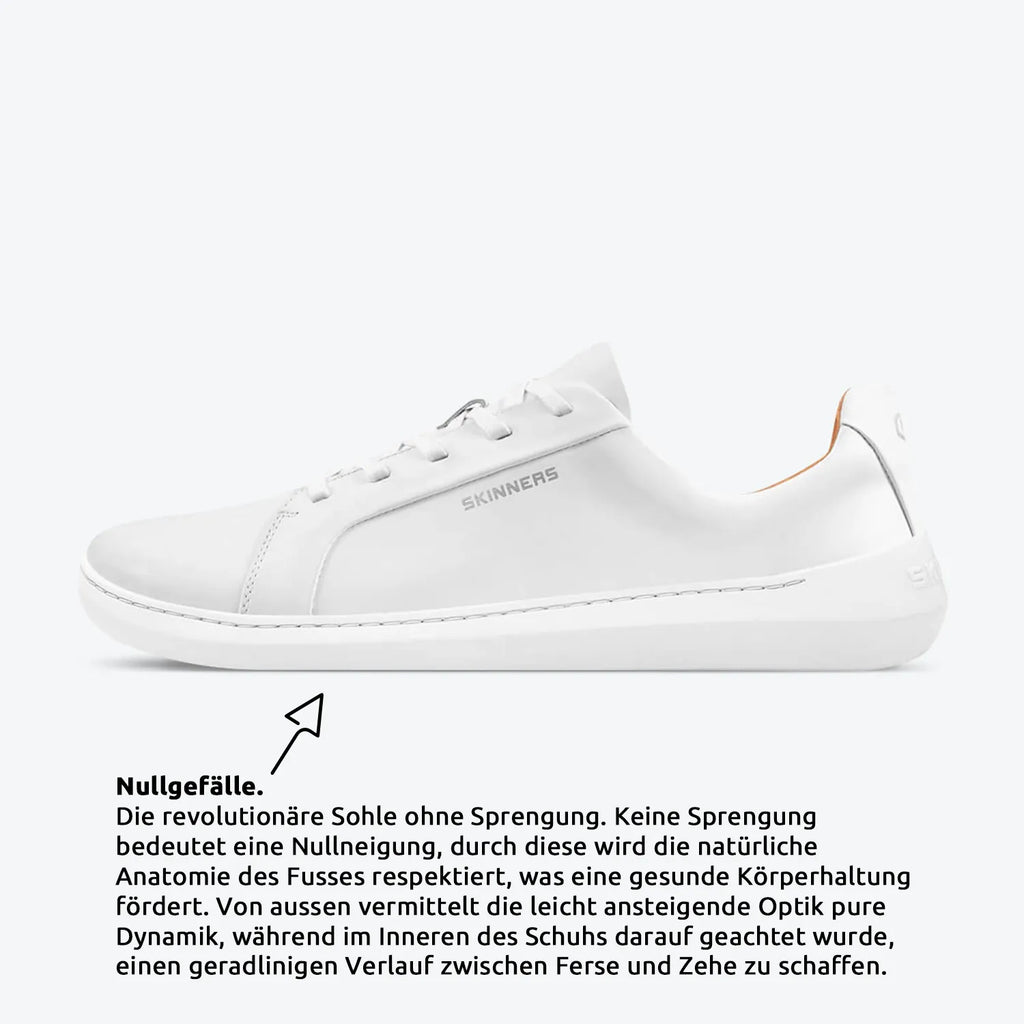 SKINNERS

Nullgefälle.
Die revolutionäre Sohle ohne Sprengung. Keine Sprengung bedeutet eine Nullneigung, durch diese wird die natürliche Anatomie des Fusses respektiert, was eine gesunde Körperhaltung fördert. Von aussen vermittelt die leicht ansteigende Optik pure Dynamik, während im Inneren des Schuhs darauf geachtet wurde, einen geradlinigen Verlauf zwischen Ferse und Zehe zu schaffen.